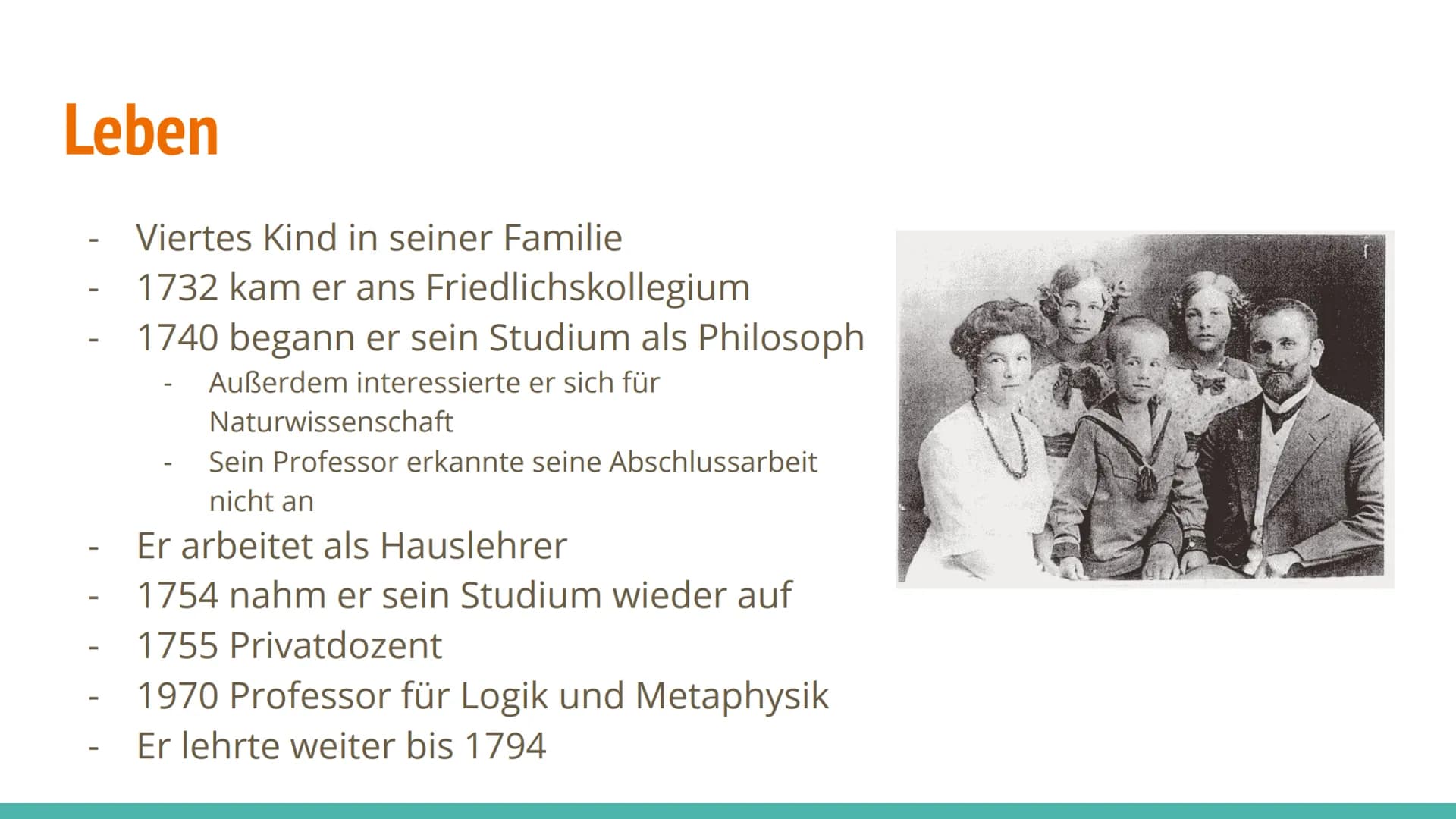 Leben

- Viertes Kind in seiner Familie
- 1732 kam er ans Friedlichskollegium
- 1740 begann er sein Studium als Philosoph
  - Außerdem interessierte er sich für Naturwissenschaft
  - Sein Professor erkannte seine Abschlussarbeit nicht an
- Er arbeitet als Hauslehrer
- 1754 nahm er sein Studium wieder auf
- 1755 Privatdozent
- 1970 Professor für Logik und Metaphysik
- Er lehrte weiter bis 1794